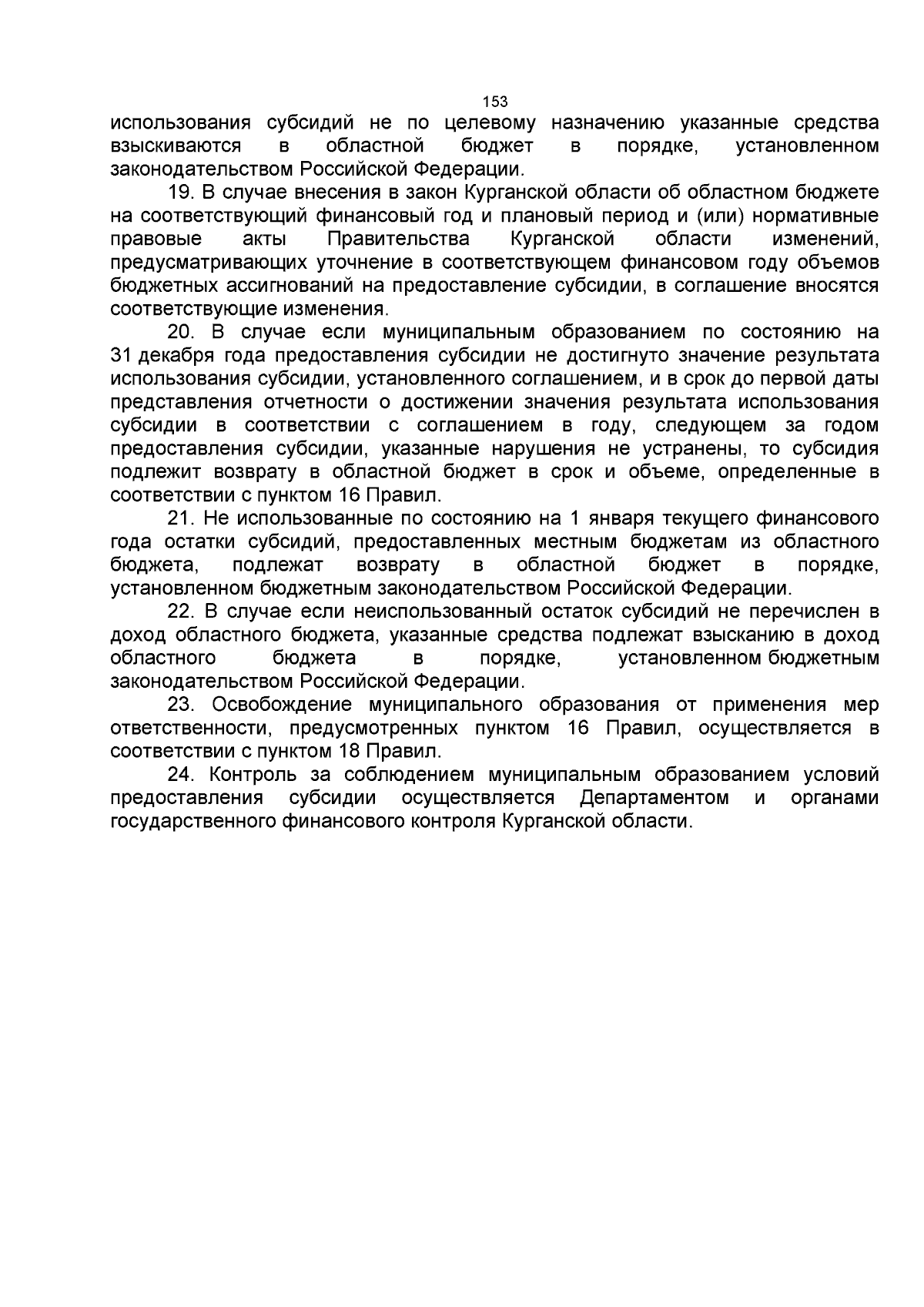 153

использования субсидий не по целевому назначению указанные средства взыскиваются в областной бюджет в порядке, установленном законодательством Российской Федерации.

19. В случае внесения в закон Курганской области об областном бюджете на соответствующий финансовый год и плановый период и (или) нормативные правовые акты Правительства Курганской области изменений, предусматривающих уточнение в соответствующем финансовом году объемов бюджетных ассигнований на предоставление субсидии, в соглашение вносятся соответствующие изменения.

20. В случае если муниципальным образованием по состоянию на 31 декабря года предоставления субсидии не достигнуто значение результата использования субсидии, установленного соглашением, и в срок до первой даты представления отчетности о достижении значения результата использования субсидии в соответствии с соглашением в году, следующем за годом предоставления субсидии, указанные нарушения не устранены, то субсидия подлежит возврату в областной бюджет в срок и объеме, определенные в соответствии с пунктом 16 Правил.

21. Не использованные по состоянию на 1 января текущего финансового года остатки субсидий, предоставленных местным бюджетам из областного бюджета, подлежат возврату в областной бюджет в порядке, установленном бюджетным законодательством Российской Федерации.

22. В случае если неиспользованный остаток субсидий не перечислен в доход областного бюджета, указанные средства подлежат взысканию в доход областного бюджета в порядке, установленном бюджетным законодательством Российской Федерации.

23. Освобождение муниципального образования от применения мер ответственности, предусмотренных пунктом 16 Правил, осуществляется в соответствии с пунктом 18 Правил.

24. Контроль за соблюдением муниципальным образованием условий предоставления субсидии осуществляется Департаментом и органами государственного финансового контроля Курганской области.